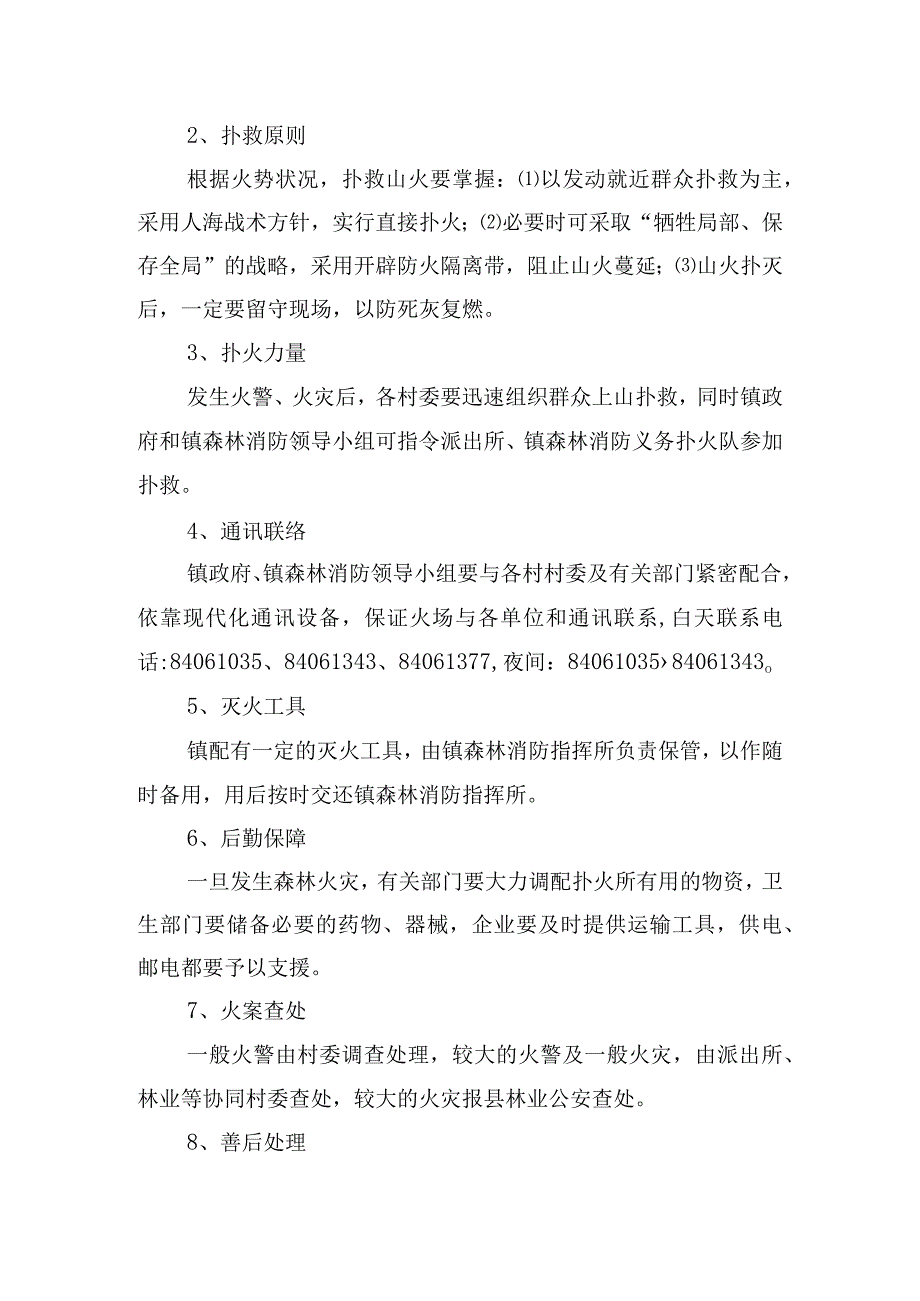 2、扑救原则

根据火势状况，扑救山火要掌握：⑴以发动就近群众扑救为主，采用人海战术方针，实行直接扑火；⑵必要时可采取“牺牲局部、保存全局”的战略，采用开辟防火隔离带，阻止山火蔓延；⑶山火扑灭后，一定要留守现场，以防死灰复燃。

3、扑火力量

发生火警、火灾后，各村委要迅速组织群众上山扑救，同时镇政府和镇森林消防领导小组可指令派出所、镇森林消防义务扑火队参加扑救。

4、通讯联络

镇政府、镇森林消防领导小组要与各村村委及有关部门紧密配合，依靠现代化通讯设备，保证火场与各单位和通讯联系，白天联系电话:84061035、84061343、84061377,夜间：84061035›84061343。

5、灭火工具

镇配有一定的灭火工具，由镇森林消防指挥所负责保管，以作随时备用，用后按时交还镇森林消防指挥所。

6、后勤保障

一旦发生森林火灾，有关部门要大力调配扑火所有用的物资，卫生部门要储备必要的药物、器械，企业要及时提供运输工具，供电、邮电都要予以支援。

7、火案查处

一般火警由村委调查处理，较大的火警及一般火灾，由派出所、林业等协同村委查处，较大的火灾报县林业公安查处。

8、善后处理